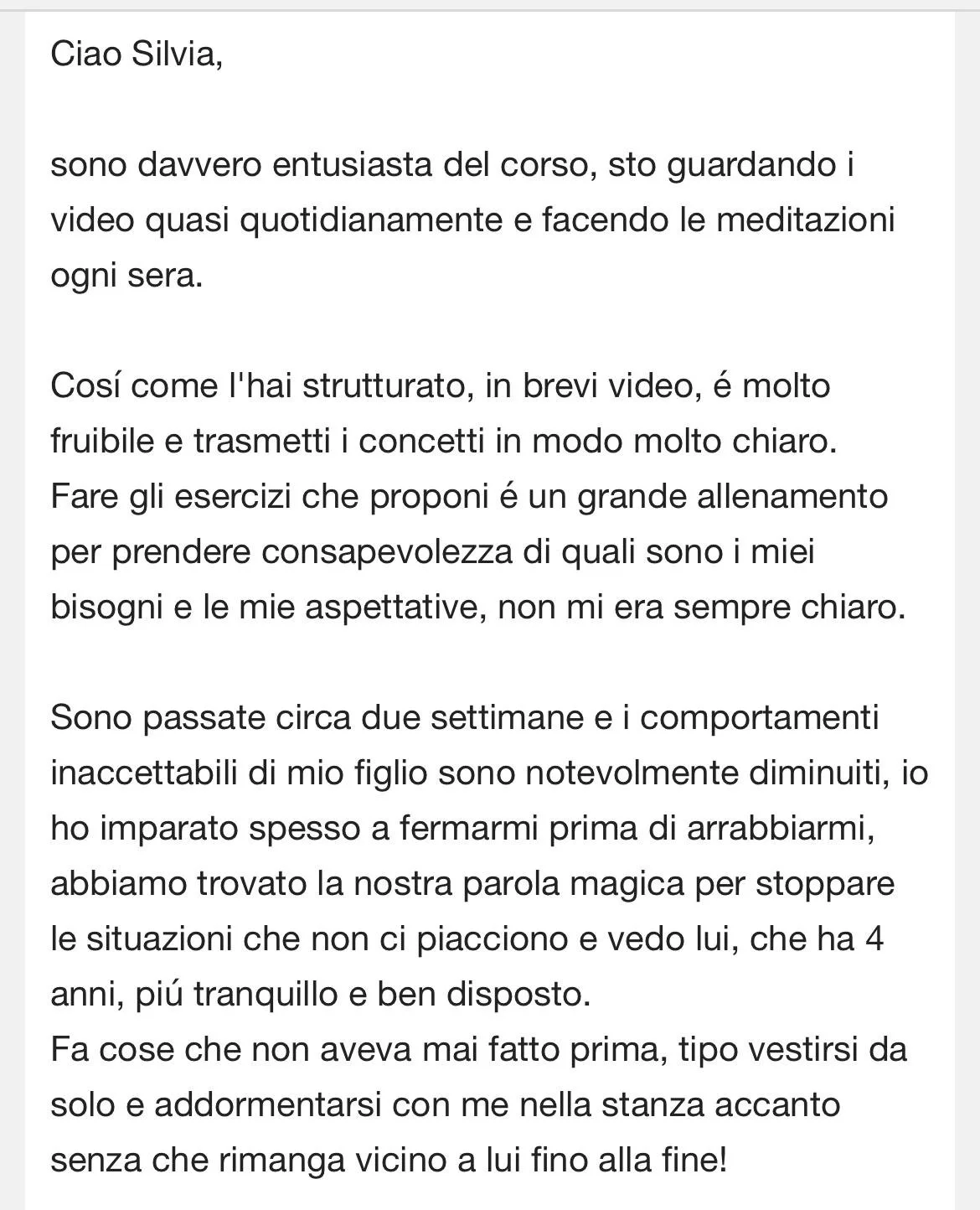 Ciao Silvia,

sono davvero entusiasta del corso, sto guardando i video quasi quotidianamente e facendo le meditazioni ogni sera.

Cosí come l'hai strutturato, in brevi video, é molto fruibile e trasmetti i concetti in modo molto chiaro.
Fare gli esercizi che proponi é un grande allenamento per prendere consapevolezza di quali sono i miei bisogni e le mie aspettative, non mi era sempre chiaro.

Sono passate circa due settimane e i comportamenti inaccettabili di mio figlio sono notevolmente diminuiti, io ho imparato spesso a fermarmi prima di arrabbiarmi, abbiamo trovato la nostra parola magica per stoppare le situazioni che non ci piacciono e vedo lui, che ha 4 anni, piú tranquillo e ben disposto.
Fa cose che non aveva mai fatto prima, tipo vestirsi da solo e addormentarsi con me nella stanza accanto senza che rimanga vicino a lui fino alla fine!